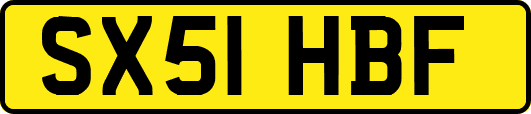 SX51 HBF